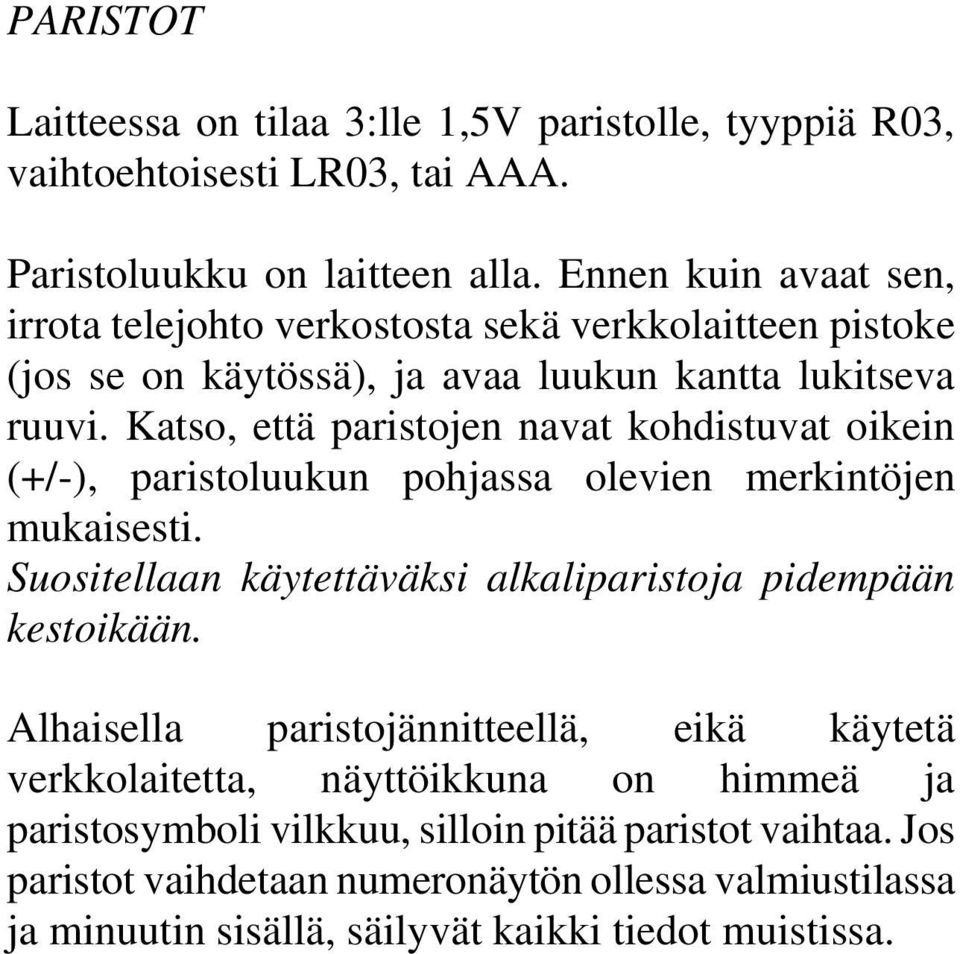 PARISTOT

Laitteessa on tilaa 3:lle 1,5V paristolle, tyyppiä R03, vaihtoehtoisesti LR03, tai AAA.

Paristoluukku on laitteen alla. Ennen kuin avaat sen, irrota telejohto verkostosta sekä verkkolaitteen pistoke (jos se on käytössä), ja avaa luukun kantta lukitseva ruuvi. Katso, että paristojen navat kohdistuvat oikein (+/-), paristoluukun pohjassa olevien merkintöjen mukaisesti.
Suositellaan käytettäväksi alkaliparistoja pidempään kestoikään.

Alhaisella paristojännitteellä, eikä käytetä verkkolaitetta, näyttöikkuna on himmeä ja paristosymboli vilkkuu, silloin pitää paristot vaihtaa. Jos paristot vaihdetaan numeronäytön ollessa valmiustilassa ja minuutin sisällä, säilyvät kaikki tiedot muistissa.